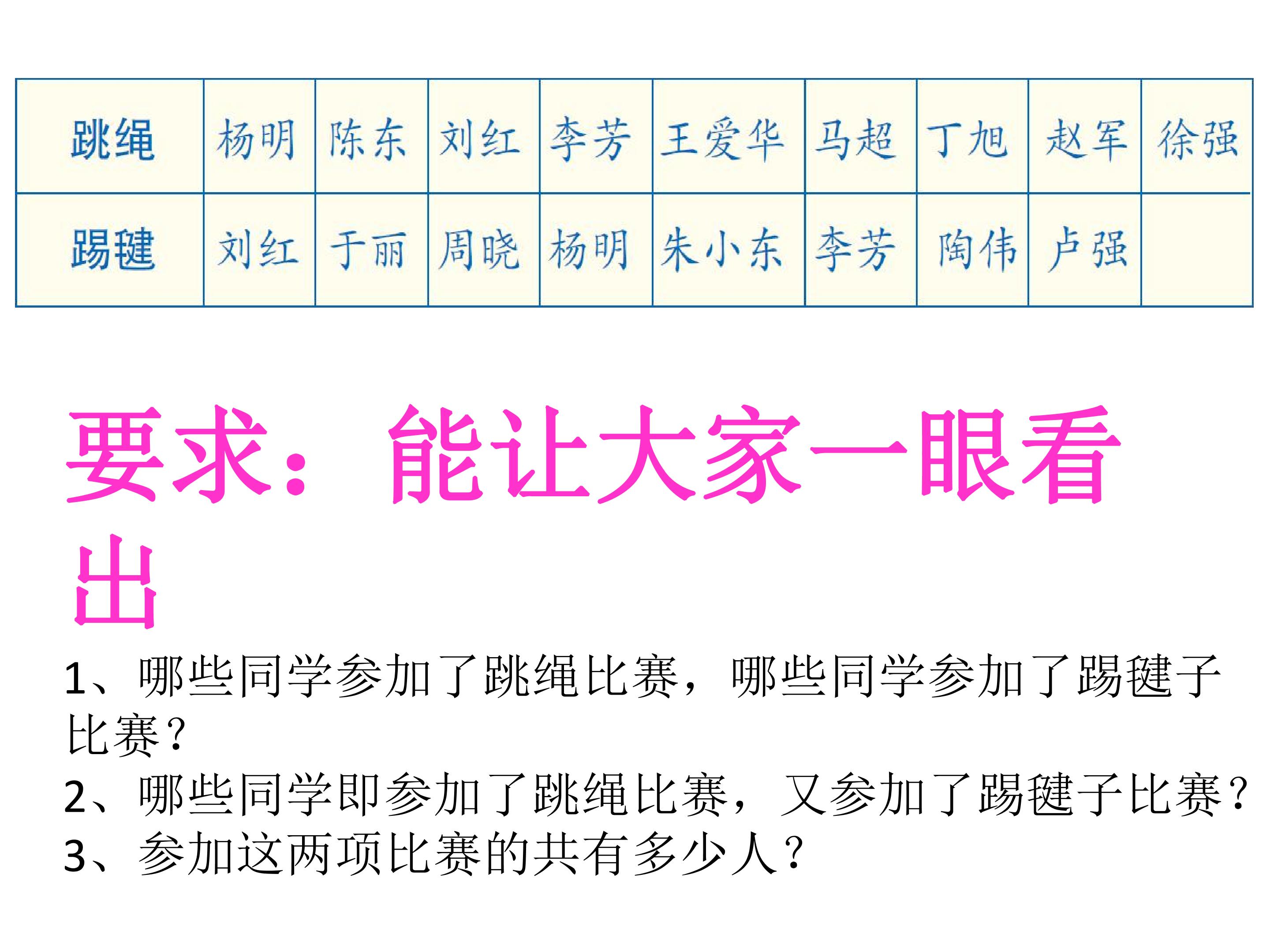 | 跳绳 | 杨明 | 陈东 | 刘红 | 李芳 | 王爱华 | 马超 | 丁旭 | 赵军 | 徐强 |
|---|---|---|---|---|---|---|---|---|---|
| 踢毽 | 刘红 | 于丽 | 周晓 | 杨明 | 朱小东 | 李芳 | 陶伟 | 卢强 | |

要求：能让大家一眼看出

1、哪些同学参加了跳绳比赛，哪些同学参加了踢毽子比赛？
2、哪些同学即参加了跳绳比赛，又参加了踢毽子比赛？
3、参加这两项比赛的共有多少人？